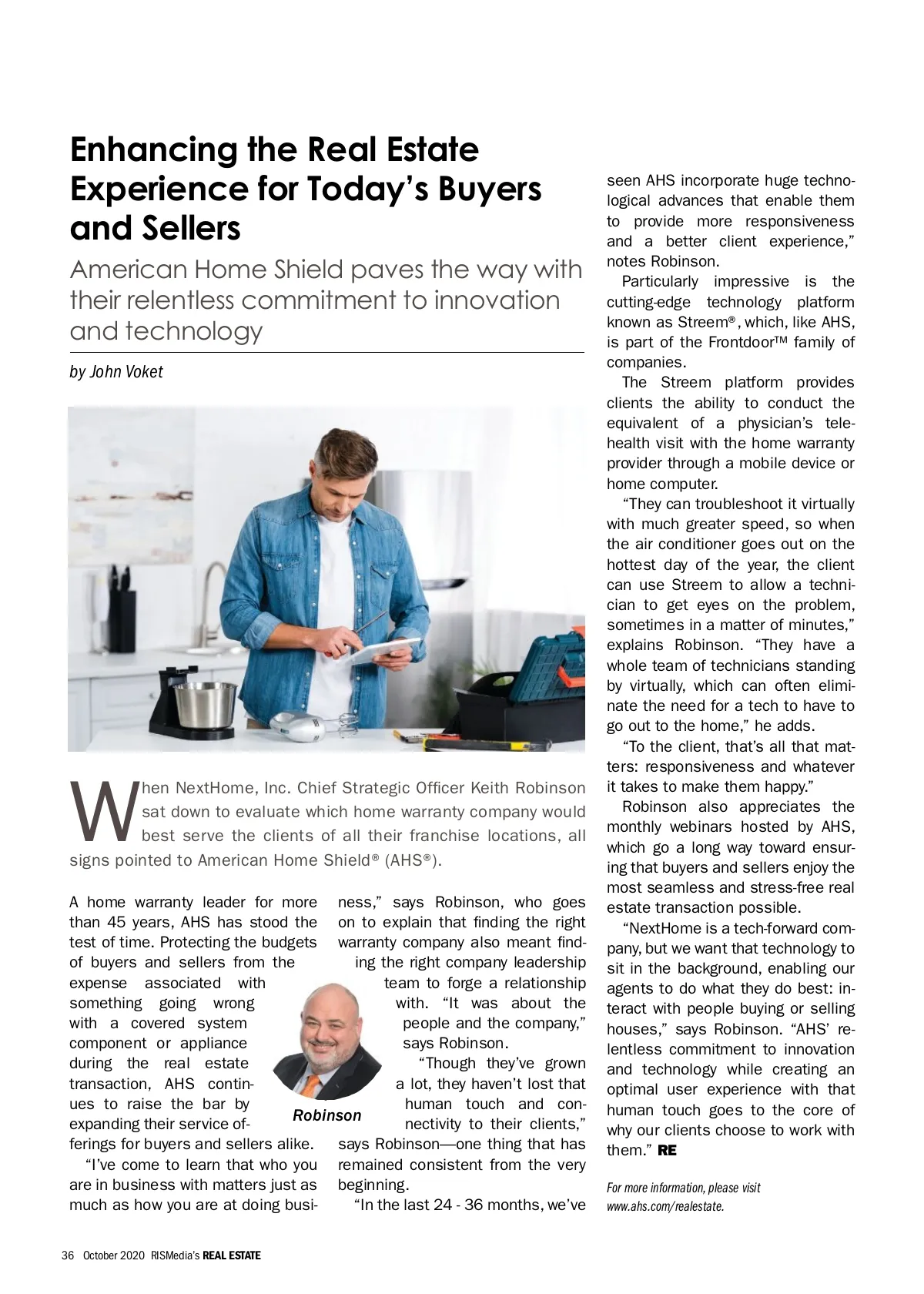 Enhancing the Real Estate Experience for Today's Buyers and Sellers

American Home Shield paves the way with their relentless commitment to innovation and technology

by John Voket

When NextHome, Inc. Chief Strategic Officer Keith Robinson sat down to evaluate which home warranty company would best serve the clients of all their franchise locations, all signs pointed to American Home Shield® (AHS®).

A home warranty leader for more than 45 years, AHS has stood the test of time. Protecting the budgets of buyers and sellers from the expense associated with something going wrong with a covered system component or appliance during the real estate transaction, AHS continues to raise the bar by expanding their service offerings for buyers and sellers alike.

"I've come to learn that who you are in business with matters just as much as how you are at doing business," says Robinson, who goes on to explain that finding the right warranty company also meant finding the right company leadership team to forge a relationship with. "It was about the people and the company," says Robinson.

Robinson

"Though they've grown a lot, they haven't lost that human touch and connectivity to their clients," says Robinson—one thing that has remained consistent from the very beginning.

"In the last 24 - 36 months, we've seen AHS incorporate huge technological advances that enable them to provide more responsiveness and a better client experience," notes Robinson.

Particularly impressive is the cutting-edge technology platform known as Streem®, which, like AHS, is part of the Frontdoor™ family of companies.

The Streem platform provides clients the ability to conduct the equivalent of a physician's telehealth visit with the home warranty provider through a mobile device or home computer.

"They can troubleshoot it virtually with much greater speed, so when the air conditioner goes out on the hottest day of the year, the client can use Streem to allow a technician to get eyes on the problem, sometimes in a matter of minutes," explains Robinson. "They have a whole team of technicians standing by virtually, which can often eliminate the need for a tech to have to go out to the home," he adds.

"To the client, that's all that matters: responsiveness and whatever it takes to make them happy."

Robinson also appreciates the monthly webinars hosted by AHS, which go a long way toward ensuring that buyers and sellers enjoy the most seamless and stress-free real estate transaction possible.

"NextHome is a tech-forward company, but we want that technology to sit in the background, enabling our agents to do what they do best: interact with people buying or selling houses," says Robinson. "AHS' relentless commitment to innovation and technology while creating an optimal user experience with that human touch goes to the core of why our clients choose to work with them." RE

For more information, please visit www.ahs.com/realestate.

36 October 2020 RISMedia's REAL ESTATE